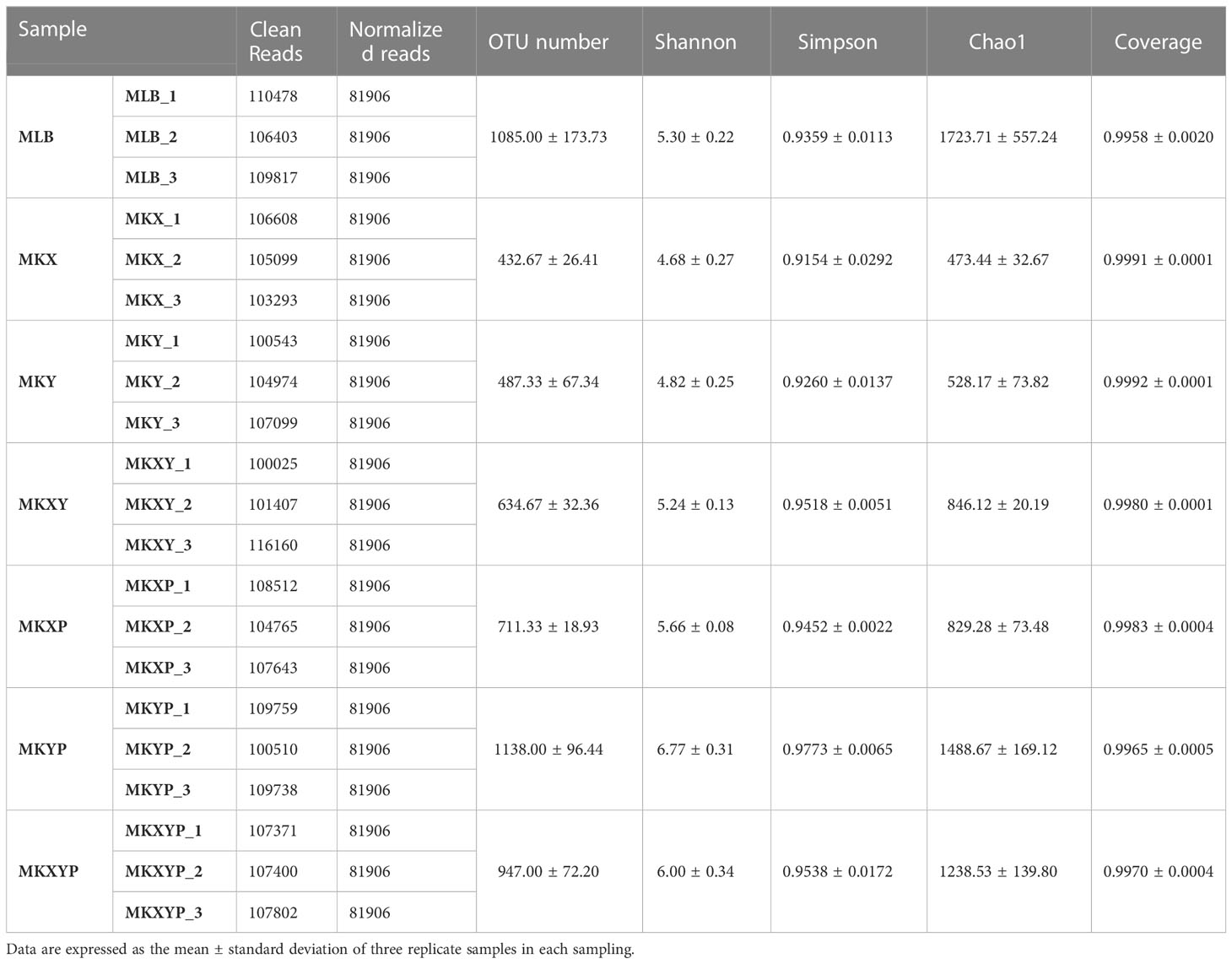 | Sample | | Clean Reads | Normalized reads | OTU number | Shannon | Simpson | Chao1 | Coverage |
|---|---|---|---|---|---|---|---|---|
| MLB | MLB_1 | 110478 | 81906 | 1085.00 ± 173.73 | 5.30 ± 0.22 | 0.9359 ± 0.0113 | 1723.71 ± 557.24 | 0.9958 ± 0.0020 |
| | MLB_2 | 106403 | 81906 | | | | | |
| | MLB_3 | 109817 | 81906 | | | | | |
| MKX | MKX_1 | 106608 | 81906 | 432.67 ± 26.41 | 4.68 ± 0.27 | 0.9154 ± 0.0292 | 473.44 ± 32.67 | 0.9991 ± 0.0001 |
| | MKX_2 | 105099 | 81906 | | | | | |
| | MKX_3 | 103293 | 81906 | | | | | |
| MKY | MKY_1 | 100543 | 81906 | 487.33 ± 67.34 | 4.82 ± 0.25 | 0.9260 ± 0.0137 | 528.17 ± 73.82 | 0.9992 ± 0.0001 |
| | MKY_2 | 104974 | 81906 | | | | | |
| | MKY_3 | 107099 | 81906 | | | | | |
| MKXY | MKXY_1 | 100025 | 81906 | 634.67 ± 32.36 | 5.24 ± 0.13 | 0.9518 ± 0.0051 | 846.12 ± 20.19 | 0.9980 ± 0.0001 |
| | MKXY_2 | 101407 | 81906 | | | | | |
| | MKXY_3 | 116160 | 81906 | | | | | |
| MKXP | MKXP_1 | 108512 | 81906 | 711.33 ± 18.93 | 5.66 ± 0.08 | 0.9452 ± 0.0022 | 829.28 ± 73.48 | 0.9983 ± 0.0004 |
| | MKXP_2 | 104765 | 81906 | | | | | |
| | MKXP_3 | 107643 | 81906 | | | | | |
| MKYP | MKYP_1 | 109759 | 81906 | 1138.00 ± 96.44 | 6.77 ± 0.31 | 0.9773 ± 0.0065 | 1488.67 ± 169.12 | 0.9965 ± 0.0005 |
| | MKYP_2 | 100510 | 81906 | | | | | |
| | MKYP_3 | 109738 | 81906 | | | | | |
| MKXYP | MKXYP_1 | 107371 | 81906 | 947.00 ± 72.20 | 6.00 ± 0.34 | 0.9538 ± 0.0172 | 1238.53 ± 139.80 | 0.9970 ± 0.0004 |
| | MKXYP_2 | 107400 | 81906 | | | | | |
| | MKXYP_3 | 107802 | 81906 | | | | | |

Data are expressed as the mean ± standard deviation of three replicate samples in each sampling.